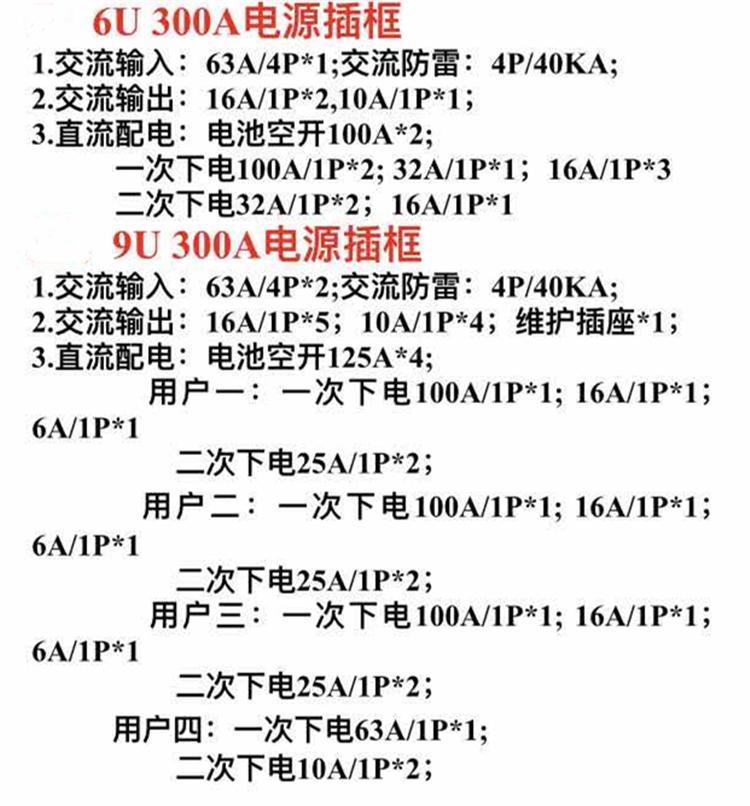 6U 300A电源插框
1.交流输入：63A/4P*1;交流防雷：4P/40KA;
2.交流输出：16A/1P*2,10A/1P*1；
3.直流配电：电池空开100A*2;
一次下电100A/1P*2; 32A/1P*1；16A/1P*3
二次下电32A/1P*2；16A/1P*1
9U 300A电源插框
1.交流输入：63A/4P*2;交流防雷：4P/40KA;
2.交流输出：16A/1P*5；10A/1P*4；维护插座*1;
3.直流配电：电池空开125A*4;
用户一：一次下电100A/1P*1; 16A/1P*1; 6A/1P*1
二次下电25A/1P*2;
用户二：一次下电100A/1P*1; 16A/1P*1; 6A/1P*1
二次下电25A/1P*2;
用户三：一次下电100A/1P*1; 16A/1P*1; 6A/1P*1
二次下电25A/1P*2;
用户四：一次下电63A/1P*1;
二次下电10A/1P*2;